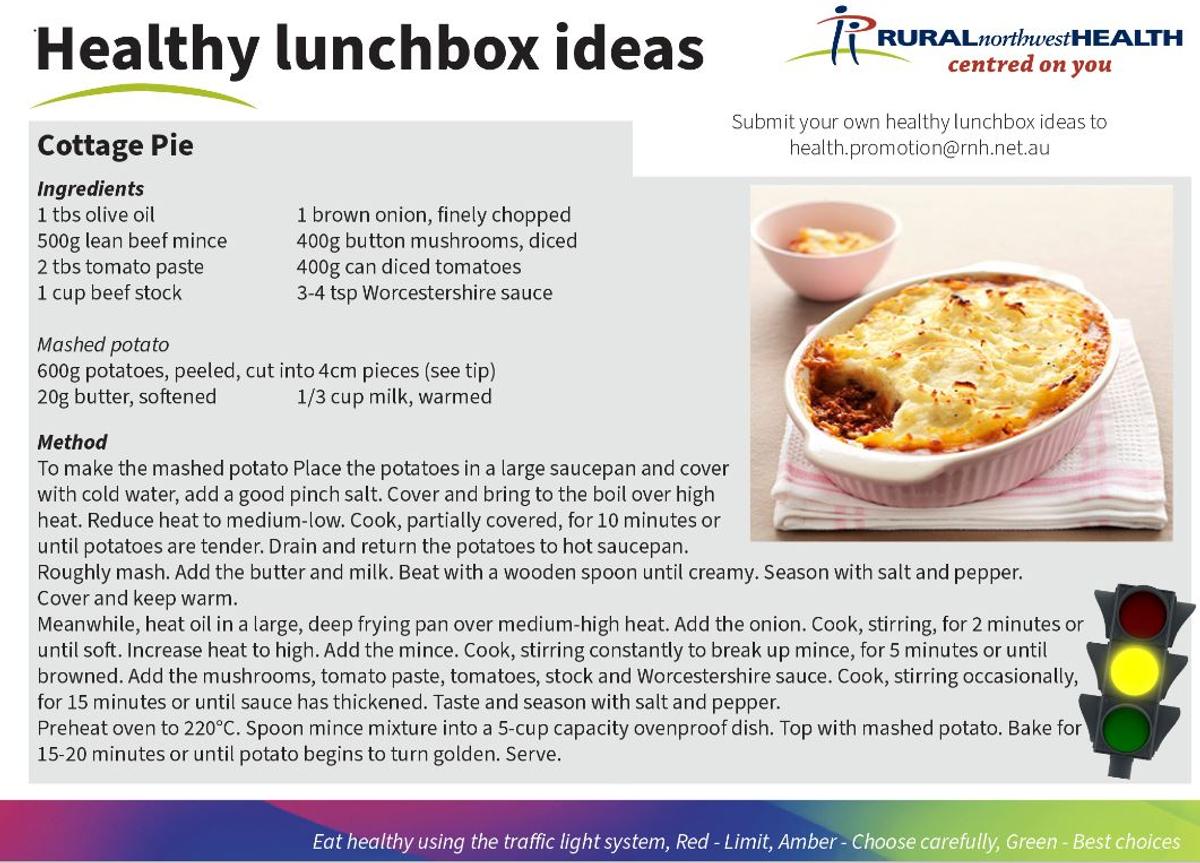 Healthy lunchbox ideas

RURALnorthwestHEALTH
centred on you

Submit your own healthy lunchbox ideas to health.promotion@rnh.net.au

Cottage Pie

Ingredients
1 tbs olive oil
500g lean beef mince
2 tbs tomato paste
1 cup beef stock
1 brown onion, finely chopped
400g button mushrooms, diced
400g can diced tomatoes
3-4 tsp Worcestershire sauce

Mashed potato
600g potatoes, peeled, cut into 4cm pieces (see tip)
20g butter, softened
1/3 cup milk, warmed

Method
To make the mashed potato Place the potatoes in a large saucepan and cover with cold water, add a good pinch salt. Cover and bring to the boil over high heat. Reduce heat to medium-low. Cook, partially covered, for 10 minutes or until potatoes are tender. Drain and return the potatoes to hot saucepan. Roughly mash. Add the butter and milk. Beat with a wooden spoon until creamy. Season with salt and pepper. Cover and keep warm.
Meanwhile, heat oil in a large, deep frying pan over medium-high heat. Add the onion. Cook, stirring, for 2 minutes or until soft. Increase heat to high. Add the mince. Cook, stirring constantly to break up mince, for 5 minutes or until browned. Add the mushrooms, tomato paste, tomatoes, stock and Worcestershire sauce. Cook, stirring occasionally, for 15 minutes or until sauce has thickened. Taste and season with salt and pepper.
Preheat oven to 220°C. Spoon mince mixture into a 5-cup capacity ovenproof dish. Top with mashed potato. Bake for 15-20 minutes or until potato begins to turn golden. Serve.

Eat healthy using the traffic light system, Red - Limit, Amber - Choose carefully, Green - Best choices